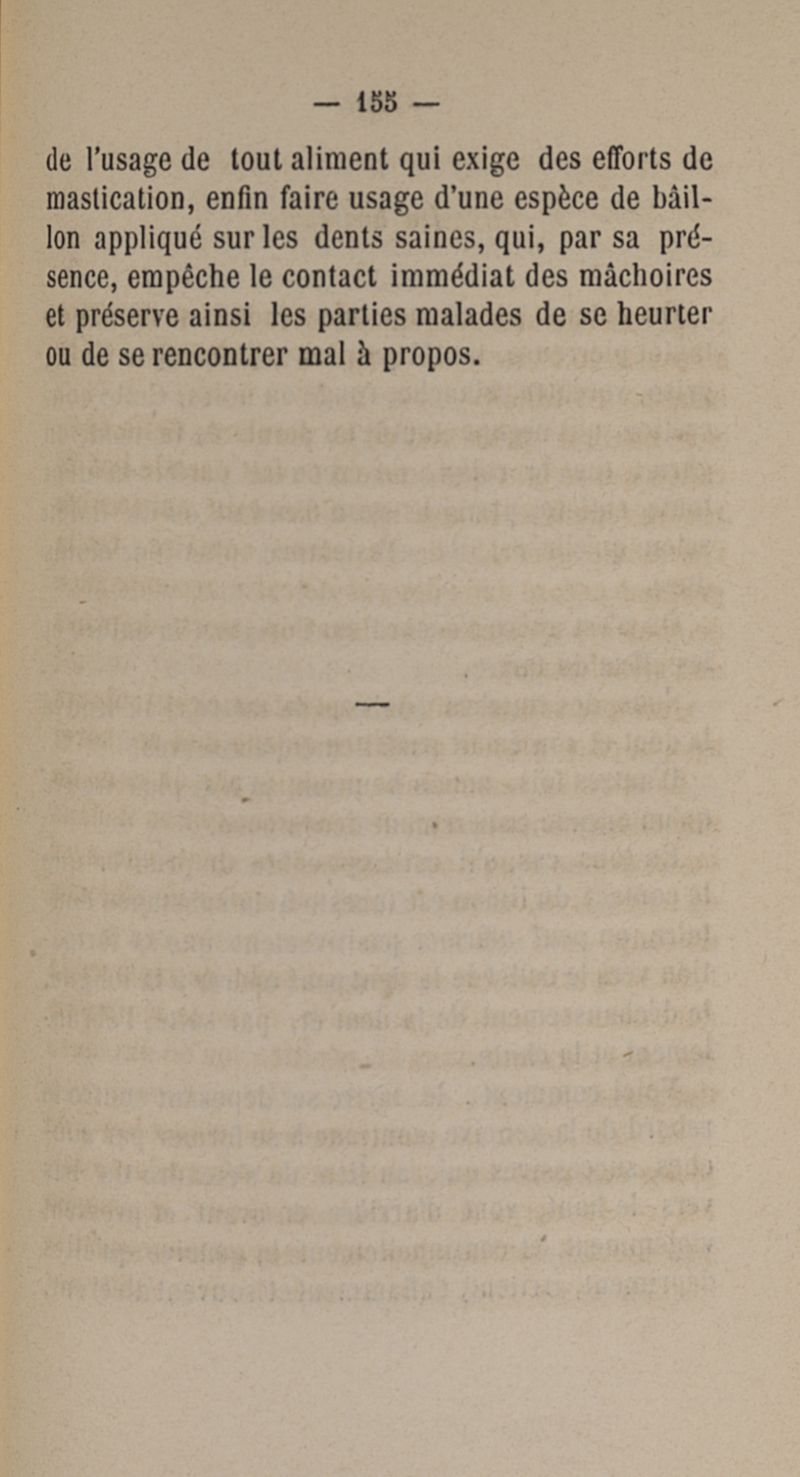 — 155 —

de l'usage de tout aliment qui exige des efforts de mastication, enfin faire usage d'une espèce de bâillon appliqué sur les dents saines, qui, par sa présence, empêche le contact immédiat des mâchoires et préserve ainsi les parties malades de se heurter ou de se rencontrer mal à propos.

—